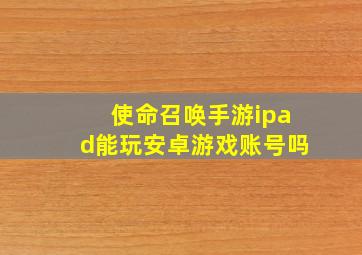 使命召唤手游ipad能玩安卓游戏账号吗